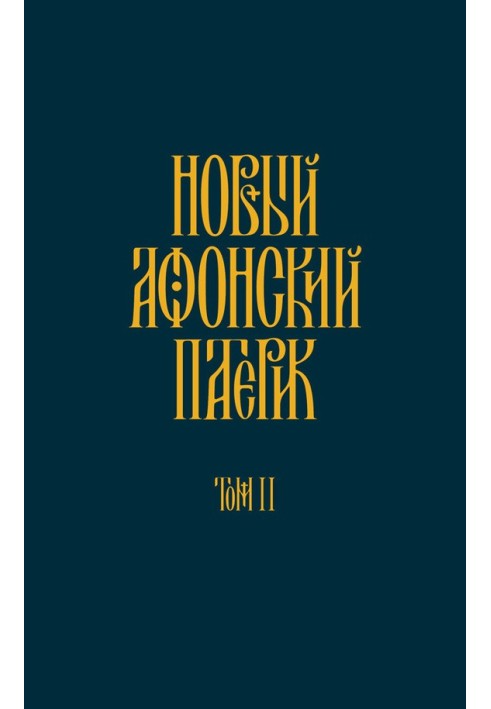 НОВЫЙ
АФОНСКИЙ
ПАТЕРИК

ТОМ II